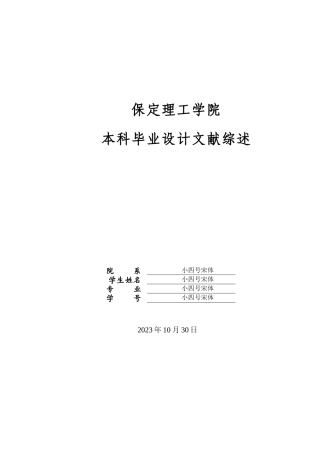 保定理工学院

本科毕业设计文献综述

院　　系　小四号宋体
学生姓名　小四号宋体
专　　业　小四号宋体
学　　号　小四号宋体

2023 年 10 月 30 日